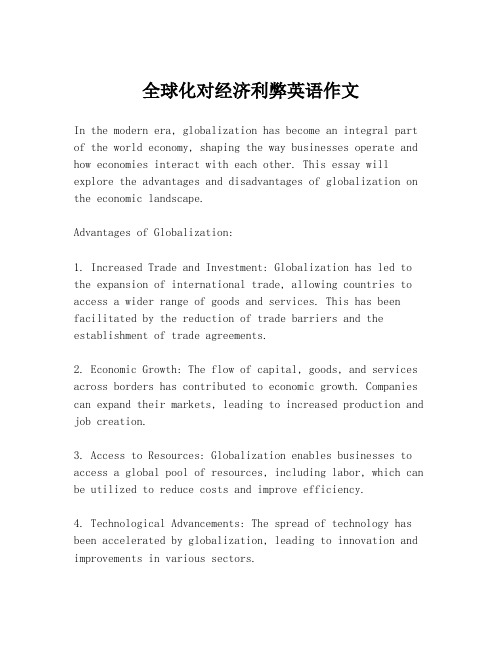 全球化对经济利弊英语作文

In the modern era, globalization has become an integral part of the world economy, shaping the way businesses operate and how economies interact with each other. This essay will explore the advantages and disadvantages of globalization on the economic landscape.

Advantages of Globalization:

1. Increased Trade and Investment: Globalization has led to the expansion of international trade, allowing countries to access a wider range of goods and services. This has been facilitated by the reduction of trade barriers and the establishment of trade agreements.

2. Economic Growth: The flow of capital, goods, and services across borders has contributed to economic growth. Companies can expand their markets, leading to increased production and job creation.

3. Access to Resources: Globalization enables businesses to access a global pool of resources, including labor, which can be utilized to reduce costs and improve efficiency.

4. Technological Advancements: The spread of technology has been accelerated by globalization, leading to innovation and improvements in various sectors.